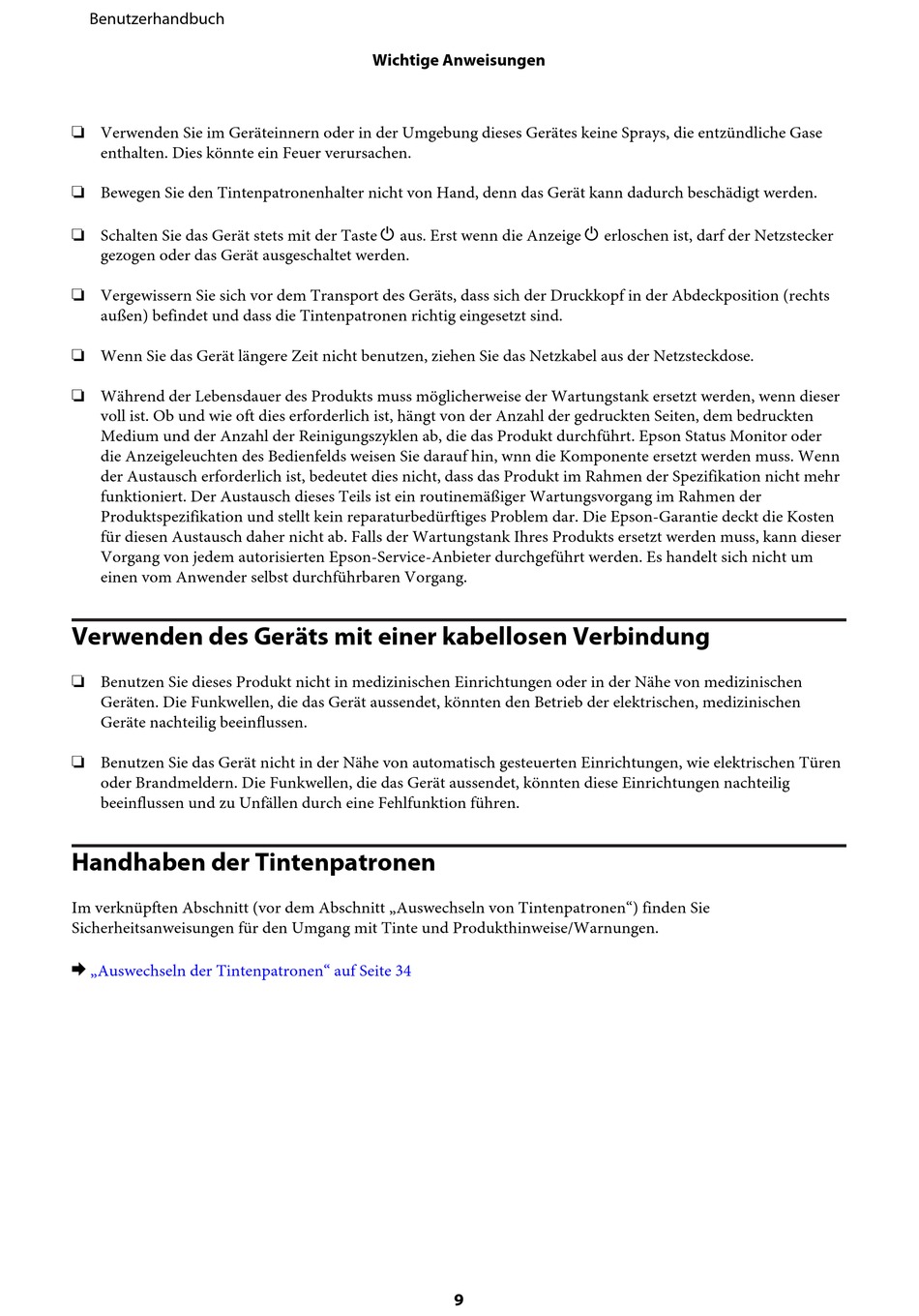 Benutzerhandbuch

Wichtige Anweisungen

❏ Verwenden Sie im Geräteinnern oder in der Umgebung dieses Gerätes keine Sprays, die entzündliche Gase enthalten. Dies könnte ein Feuer verursachen.

❏ Bewegen Sie den Tintenpatronenhalter nicht von Hand, denn das Gerät kann dadurch beschädigt werden.

❏ Schalten Sie das Gerät stets mit der Taste ⏻ aus. Erst wenn die Anzeige ⏻ erloschen ist, darf der Netzstecker gezogen oder das Gerät ausgeschaltet werden.

❏ Vergewissern Sie sich vor dem Transport des Geräts, dass sich der Druckkopf in der Abdeckposition (rechts außen) befindet und dass die Tintenpatronen richtig eingesetzt sind.

❏ Wenn Sie das Gerät längere Zeit nicht benutzen, ziehen Sie das Netzkabel aus der Netzsteckdose.

❏ Während der Lebensdauer des Produkts muss möglicherweise der Wartungstank ersetzt werden, wenn dieser voll ist. Ob und wie oft dies erforderlich ist, hängt von der Anzahl der gedruckten Seiten, dem bedruckten Medium und der Anzahl der Reinigungszyklen ab, die das Produkt durchführt. Epson Status Monitor oder die Anzeigeleuchten des Bedienfelds weisen Sie darauf hin, wnn die Komponente ersetzt werden muss. Wenn der Austausch erforderlich ist, bedeutet dies nicht, dass das Produkt im Rahmen der Spezifikation nicht mehr funktioniert. Der Austausch dieses Teils ist ein routinemäßiger Wartungsvorgang im Rahmen der Produktspezifikation und stellt kein reparaturbedürftiges Problem dar. Die Epson-Garantie deckt die Kosten für diesen Austausch daher nicht ab. Falls der Wartungstank Ihres Produkts ersetzt werden muss, kann dieser Vorgang von jedem autorisierten Epson-Service-Anbieter durchgeführt werden. Es handelt sich nicht um einen vom Anwender selbst durchführbaren Vorgang.

Verwenden des Geräts mit einer kabellosen Verbindung

❏ Benutzen Sie dieses Produkt nicht in medizinischen Einrichtungen oder in der Nähe von medizinischen Geräten. Die Funkwellen, die das Gerät aussendet, könnten den Betrieb der elektrischen, medizinischen Geräte nachteilig beeinflussen.

❏ Benutzen Sie das Gerät nicht in der Nähe von automatisch gesteuerten Einrichtungen, wie elektrischen Türen oder Brandmeldern. Die Funkwellen, die das Gerät aussendet, könnten diese Einrichtungen nachteilig beeinflussen und zu Unfällen durch eine Fehlfunktion führen.

Handhaben der Tintenpatronen

Im verknüpften Abschnitt (vor dem Abschnitt „Auswechseln von Tintenpatronen“) finden Sie Sicherheitsanweisungen für den Umgang mit Tinte und Produkthinweise/Warnungen.

➡ „Auswechseln der Tintenpatronen“ auf Seite 34

9